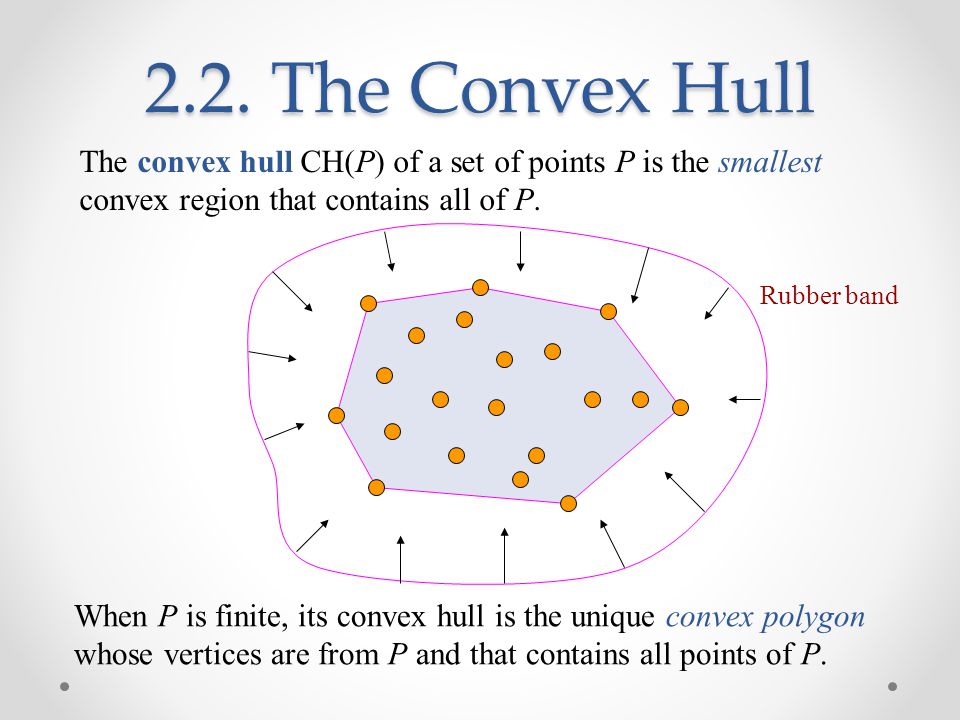 2.2. The Convex Hull

The convex hull CH($P$) of a set of points $P$ is the smallest convex region that contains all of $P$.

Rubber band

When $P$ is finite, its convex hull is the unique convex polygon whose vertices are from $P$ and that contains all points of $P$.